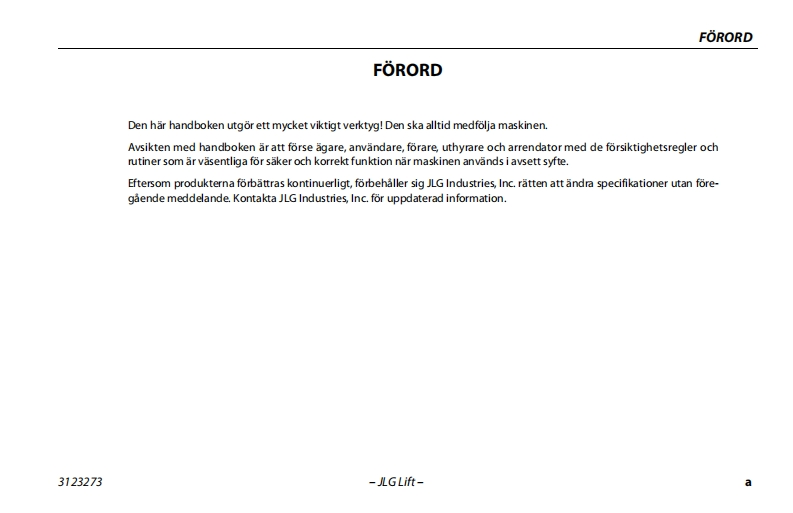 FÖRORD

FÖRORD

Den här handboken utgör ett mycket viktigt verktyg! Den ska alltid medfölja maskinen.

Avsikten med handboken är att förse ägare, användare, förare, uthyrare och arrendator med de försiktighetsregler och rutiner som är väsentliga för säker och korrekt funktion när maskinen används i avsett syfte.

Eftersom produkterna förbättras kontinuerligt, förbehåller sig JLG Industries, Inc. rätten att ändra specifikationer utan föregående meddelande. Kontakta JLG Industries, Inc. för uppdaterad information.

3123273 – JLG Lift – a